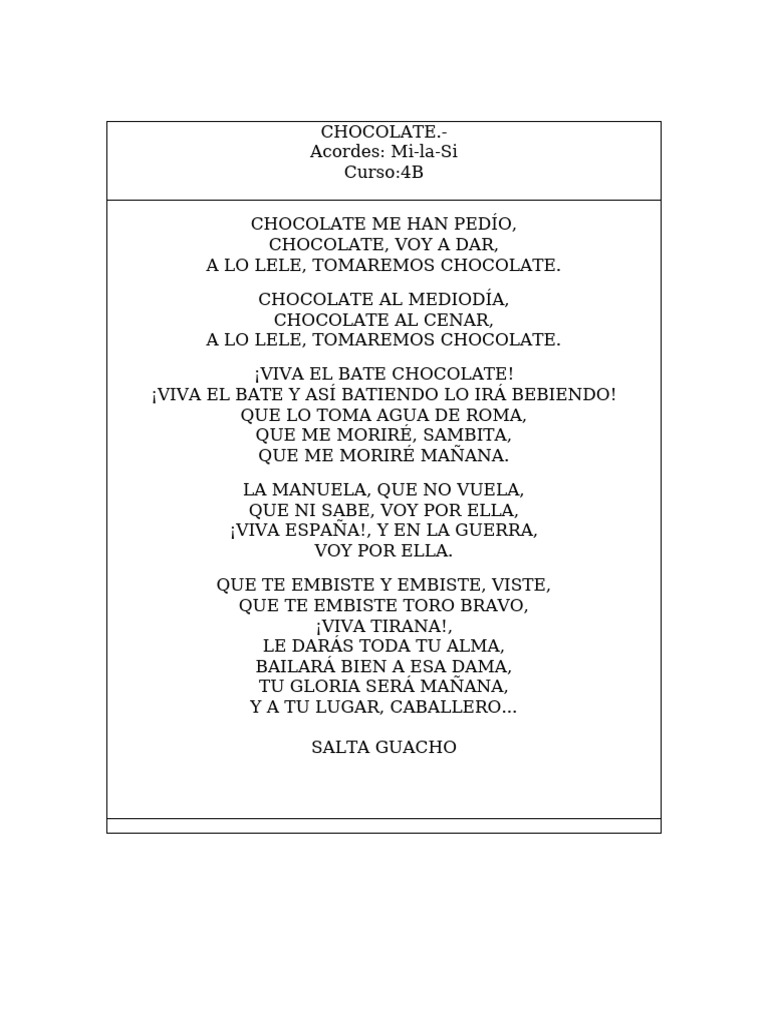 CHOCOLATE.-
Acordes: Mi-la-Si
Curso:4B

CHOCOLATE ME HAN PEDÍO,
CHOCOLATE, VOY A DAR,
A LO LELE, TOMAREMOS CHOCOLATE.

CHOCOLATE AL MEDIODÍA,
CHOCOLATE AL CENAR,
A LO LELE, TOMAREMOS CHOCOLATE.

¡VIVA EL BATE CHOCOLATE!
¡VIVA EL BATE Y ASÍ BATIENDO LO IRÁ BEBIENDO!
QUE LO TOMA AGUA DE ROMA,
QUE ME MORIRÉ, SAMBITA,
QUE ME MORIRÉ MAÑANA.

LA MANUELA, QUE NO VUELA,
QUE NI SABE, VOY POR ELLA,
¡VIVA ESPAÑA!, Y EN LA GUERRA,
VOY POR ELLA.

QUE TE EMBISTE Y EMBISTE, VISTE,
QUE TE EMBISTE TORO BRAVO,
¡VIVA TIRANA!,
LE DARÁS TODA TU ALMA,
BAILARÁ BIEN A ESA DAMA,
TU GLORIA SERÁ MAÑANA,
Y A TU LUGAR, CABALLERO...

SALTA GUACHO